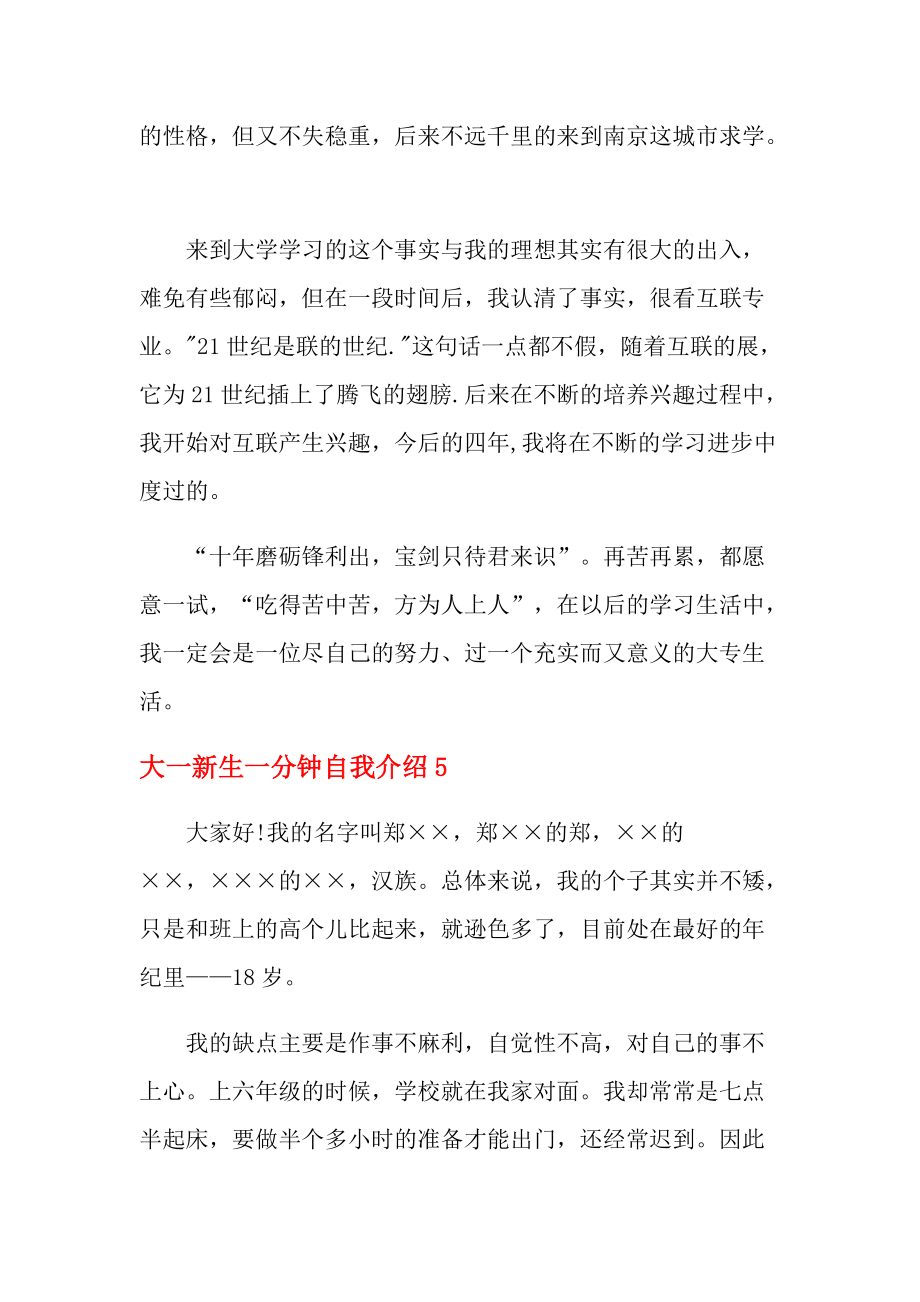 的性格，但又不失稳重，后来不远千里的来到南京这城市求学。

来到大学学习的这个事实与我的理想其实有很大的出入，难免有些郁闷，但在一段时间后，我认清了事实，很看互联专业。"21 世纪是联的世纪."这句话一点都不假，随着互联的展，它为 21 世纪插上了腾飞的翅膀.后来在不断的培养兴趣过程中，我开始对互联产生兴趣，今后的四年,我将在不断的学习进步中度过的。

“十年磨砺锋利出，宝剑只待君来识”。再苦再累，都愿意一试，“吃得苦中苦，方为人上人”，在以后的学习生活中，我一定会是一位尽自己的努力、过一个充实而又意义的大专生活。

大一新生一分钟自我介绍 5

大家好!我的名字叫郑××，郑××的郑，××的××，×××的××，汉族。总体来说，我的个子其实并不矮，只是和班上的高个儿比起来，就逊色多了，目前处在最好的年纪里——18 岁。

我的缺点主要是作事不麻利，自觉性不高，对自己的事不上心。上六年级的时候，学校就在我家对面。我却常常是七点半起床，要做半个多小时的准备才能出门，还经常迟到。因此